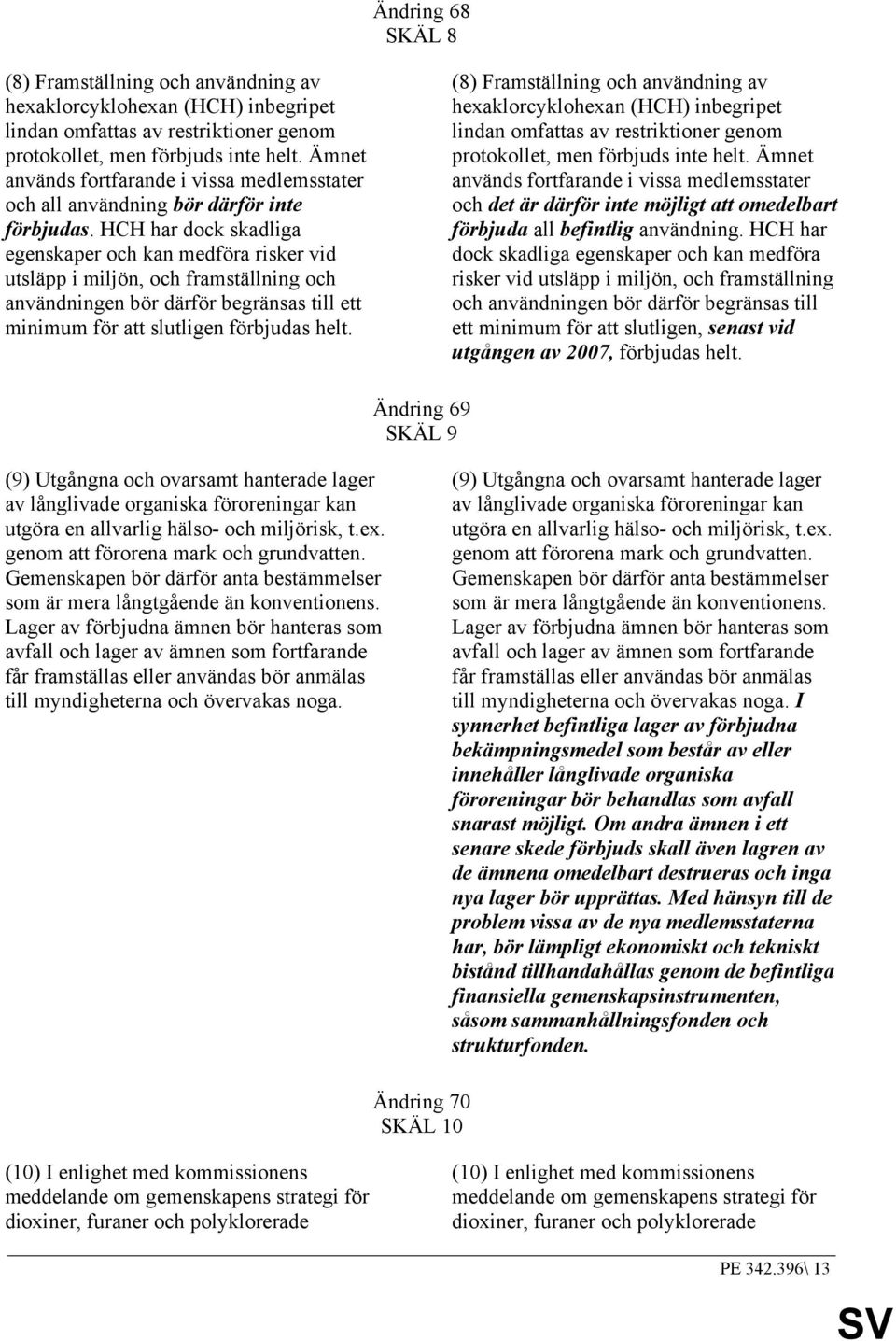 Ändring 68
SKÄL 8

(8) Framställning och användning av hexaklorcyklohexan (HCH) inbegripet lindan omfattas av restriktioner genom protokollet, men förbjuds inte helt. Ämnet används fortfarande i vissa medlemsstater och all användning bör därför inte förbjudas. HCH har dock skadliga egenskaper och kan medföra risker vid utsläpp i miljön, och framställning och användningen bör därför begränsas till ett minimum för att slutligen förbjudas helt.

(8) Framställning och användning av hexaklorcyklohexan (HCH) inbegripet lindan omfattas av restriktioner genom protokollet, men förbjuds inte helt. Ämnet används fortfarande i vissa medlemsstater och det är därför inte möjligt att omedelbart förbjuda all befintlig användning. HCH har dock skadliga egenskaper och kan medföra risker vid utsläpp i miljön, och framställning och användningen bör därför begränsas till ett minimum för att slutligen, senast vid utgången av 2007, förbjudas helt.

Ändring 69
SKÄL 9

(9) Utgångna och ovarsamt hanterade lager av långlivade organiska föroreningar kan utgöra en allvarlig hälso- och miljörisk, t.ex. genom att förorena mark och grundvatten. Gemenskapen bör därför anta bestämmelser som är mera långtgående än konventionens. Lager av förbjudna ämnen bör hanteras som avfall och lager av ämnen som fortfarande får framställas eller användas bör anmälas till myndigheterna och övervakas noga.

(9) Utgångna och ovarsamt hanterade lager av långlivade organiska föroreningar kan utgöra en allvarlig hälso- och miljörisk, t.ex. genom att förorena mark och grundvatten. Gemenskapen bör därför anta bestämmelser som är mera långtgående än konventionens. Lager av förbjudna ämnen bör hanteras som avfall och lager av ämnen som fortfarande får framställas eller användas bör anmälas till myndigheterna och övervakas noga. I synnerhet befintliga lager av förbjudna bekämpningsmedel som består av eller innehåller långlivade organiska föroreningar bör behandlas som avfall snarast möjligt. Om andra ämnen i ett senare skede förbjuds skall även lagren av de ämnena omedelbart destrueras och inga nya lager bör upprättas. Med hänsyn till de problem vissa av de nya medlemsstaterna har, bör lämpligt ekonomiskt och tekniskt bistånd tillhandahållas genom de befintliga finansiella gemenskapsinstrumenten, såsom sammanhållningsfonden och strukturfonden.

Ändring 70
SKÄL 10

(10) I enlighet med kommissionens meddelande om gemenskapens strategi för dioxiner, furaner och polyklorerade

(10) I enlighet med kommissionens meddelande om gemenskapens strategi för dioxiner, furaner och polyklorerade

PE 342.396\ 13

SV